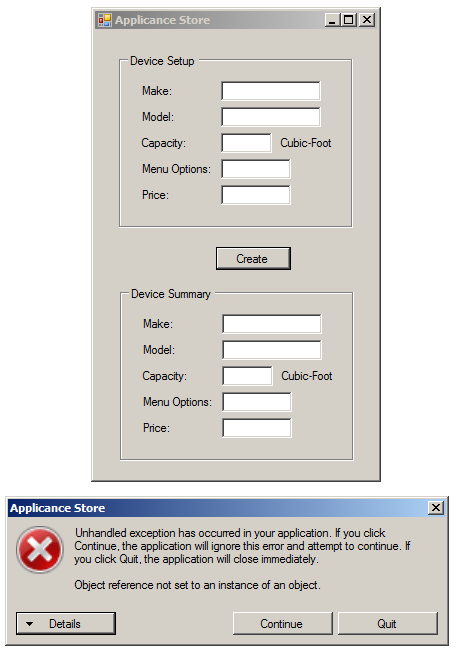 Applicance Store

Device Setup

Make:

Model:

Capacity: Cubic-Foot

Menu Options:

Price:

Create

Device Summary

Make:

Model:

Capacity: Cubic-Foot

Menu Options:

Price:

Applicance Store

Unhandled exception has occurred in your application. If you click Continue, the application will ignore this error and attempt to continue. If you click Quit, the application will close immediately.

Object reference not set to an instance of an object.

Details

Continue

Quit